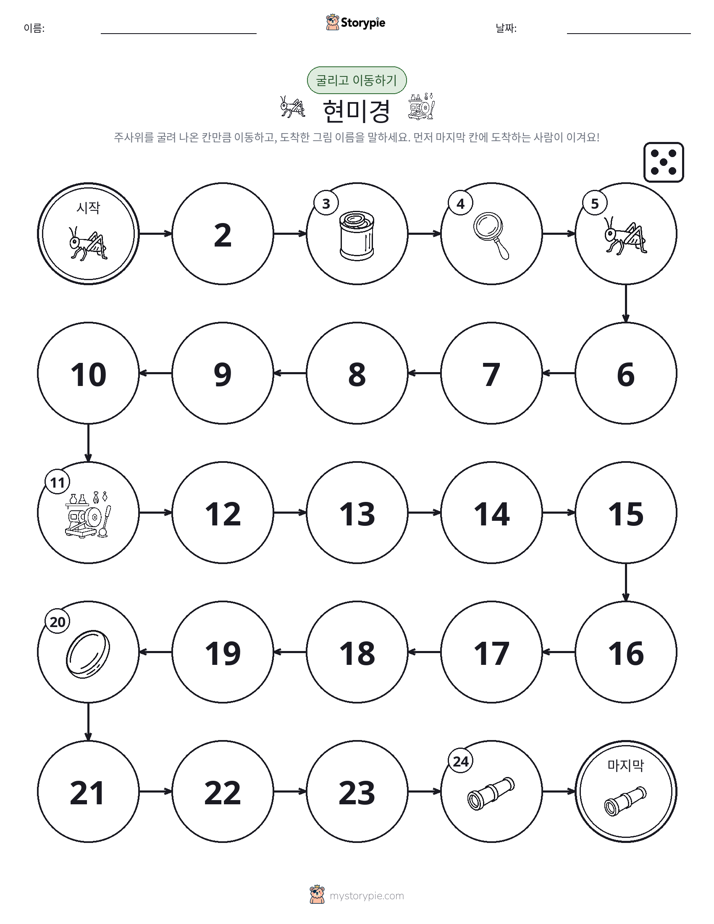 이름: ____ Storypie 날짜: ____

굴리고 이동하기

현미경

주사위를 굴려 나온 칸만큼 이동하고, 도착한 그림 이름을 말하세요. 먼저 마지막 칸에 도착하는 사람이 이겨요!

시작

2

3

4

5

10

9

8

7

6

11

12

13

14

15

20

19

18

17

16

21

22

23

24

마지막

mystorypie.com